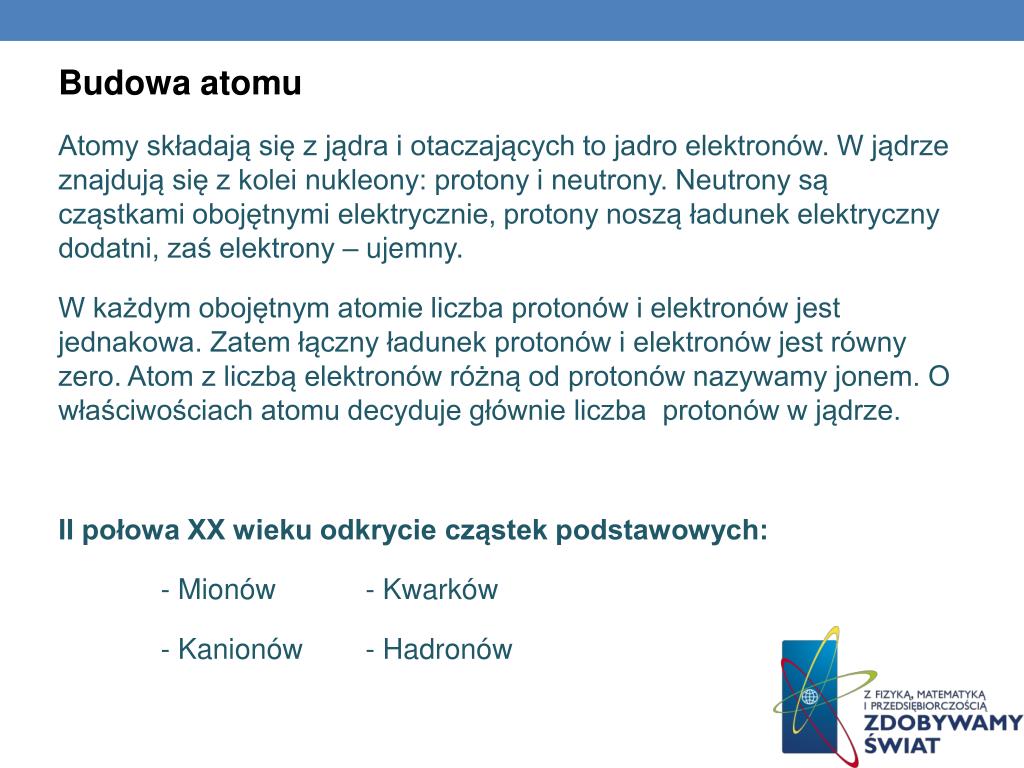 Budowa atomu

Atomy składają się z jądra i otaczających to jadro elektronów. W jądrze znajdują się z kolei nukleony: protony i neutrony. Neutrony są cząstkami obojętnymi elektrycznie, protony noszą ładunek elektryczny dodatni, zaś elektrony – ujemny.

W każdym obojętnym atomie liczba protonów i elektronów jest jednakowa. Zatem łączny ładunek protonów i elektronów jest równy zero. Atom z liczbą elektronów różną od protonów nazywamy jonem. O właściwościach atomu decyduje głównie liczba protonów w jądrze.

II połowa XX wieku odkrycie cząstek podstawowych:

- Mionów - Kwarków

- Kanionów - Hadronów

Z FIZYKĄ, MATEMATYKĄ I PRZEDSIĘBIORCZOŚCIĄ
ZDOBYWAMY ŚWIAT